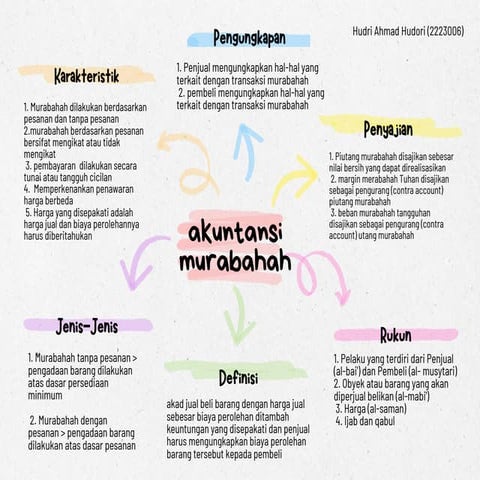 Hudri Ahmad Hudori (2223006)

Pengungkapan

1. Penjual mengungkapkan hal-hal yang terkait dengan transaksi murabahah
2. pembeli mengungkapkan hal-hal yang terkait dengan transaksi murabahah

Karakteristik

1. Murabahah dilakukan berdasarkan pesanan dan tanpa pesanan
2.murabahah berdasarkan pesanan bersifat mengikat atau tidak mengikat
3. pembayaran dilakukan secara tunai atau tangguh cicilan
4. Memperkenankan penawaran harga berbeda
5. Harga yang disepakati adalah harga jual dan biaya perolehannya harus diberitahukan

Penyajian

1. Piutang murabahah disajikan sebesar nilai bersih yang dapat direalisasikan
2. margin merabahah Tuhan disajikan sebagai pengurang (contra account) piutang murabahah
3. beban murabahah tangguhan disajikan sebagai pengurang (contra account) utang murabahah

akuntansi murabahah

Jenis-Jenis

1. Murabahah tanpa pesanan > pengadaan barang dilakukan atas dasar persediaan minimum

2. Murabahah dengan pesanan > pengadaan barang dilakukan atas dasar pesanan

Definisi

akad jual beli barang dengan harga jual sebesar biaya perolehan ditambah keuntungan yang disepakati dan penjual harus mengungkapkan biaya perolehan barang tersebut kepada pembeli

Rukun

1. Pelaku yang terdiri dari Penjual (al-bai') dan Pembeli (al- musytari)
2. Obyek atau barang yang akan diperjual belikan (al-mabi')
3. Harga (al-saman)
4. Ijab dan qabul